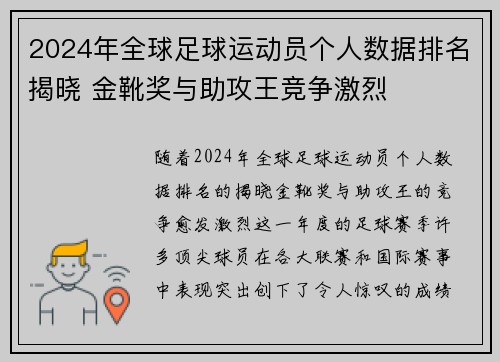 2024年全球足球运动员个人数据排名揭晓 金靴奖与助攻王竞争激烈

随着2024年全球足球运动员个人数据排名的揭晓金靴奖与助攻王的竞争愈发激烈这一年度的足球赛季许多顶尖球员在各大联赛和国际赛事中表现突出创下了令人惊叹的成绩